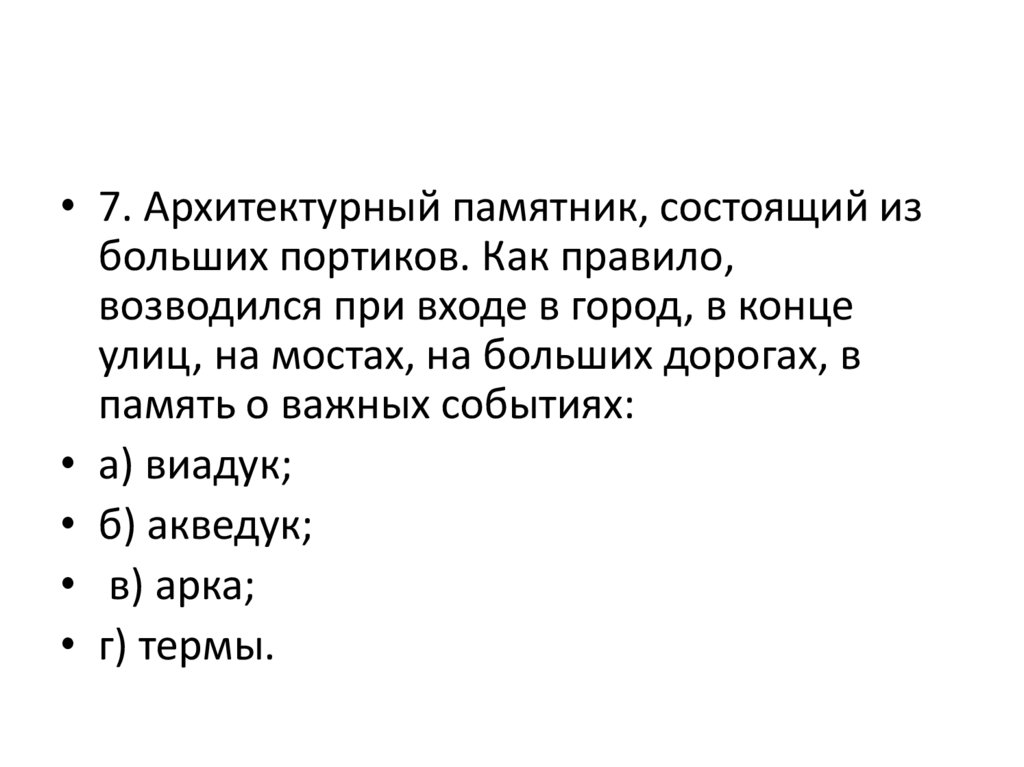 • 7. Архитектурный памятник, состоящий из больших портиков. Как правило, возводился при входе в город, в конце улиц, на мостах, на больших дорогах, в память о важных событиях:

• а) виадук;

• б) акведук;

• в) арка;

• г) термы.